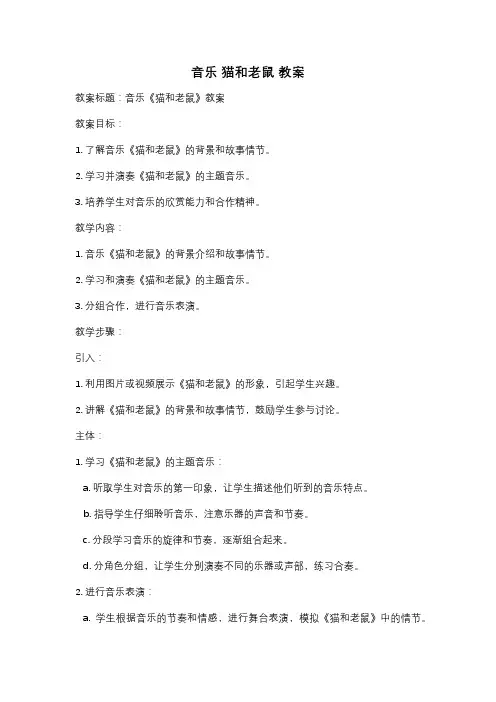 音乐 猫和老鼠 教案

教案标题：音乐《猫和老鼠》教案

教案目标：

1. 了解音乐《猫和老鼠》的背景和故事情节。

2. 学习并演奏《猫和老鼠》的主题音乐。

3. 培养学生对音乐的欣赏能力和合作精神。

教学内容：

1. 音乐《猫和老鼠》的背景介绍和故事情节。

2. 学习和演奏《猫和老鼠》的主题音乐。

3. 分组合作，进行音乐表演。

教学步骤：

引入：

1. 利用图片或视频展示《猫和老鼠》的形象，引起学生兴趣。

2. 讲解《猫和老鼠》的背景和故事情节，鼓励学生参与讨论。

主体：

1. 学习《猫和老鼠》的主题音乐：

a. 听取学生对音乐的第一印象，让学生描述他们听到的音乐特点。

b. 指导学生仔细聆听音乐，注意乐器的声音和节奏。

c. 分段学习音乐的旋律和节奏，逐渐组合起来。

d. 分角色分组，让学生分别演奏不同的乐器或声部，练习合奏。

2. 进行音乐表演：

a. 学生根据音乐的节奏和情感，进行舞台表演，模拟《猫和老鼠》中的情节。